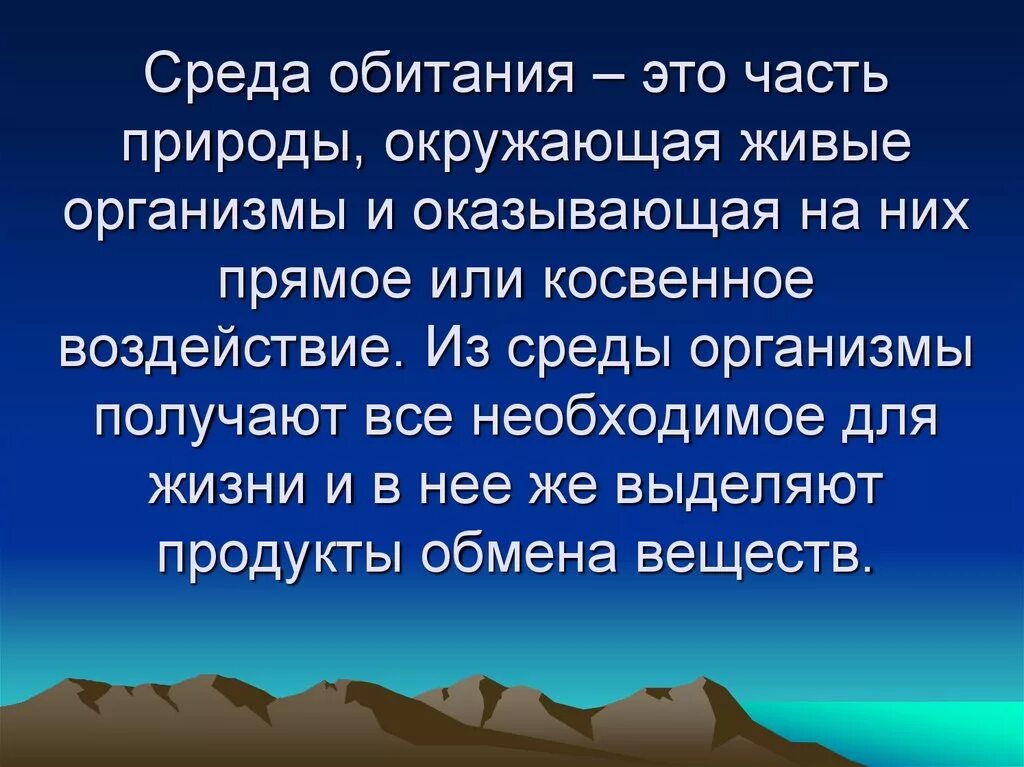 Среда обитания – это часть природы, окружающая живые организмы и оказывающая на них прямое или косвенное воздействие. Из среды организмы получают все необходимое для жизни и в нее же выделяют продукты обмена веществ.